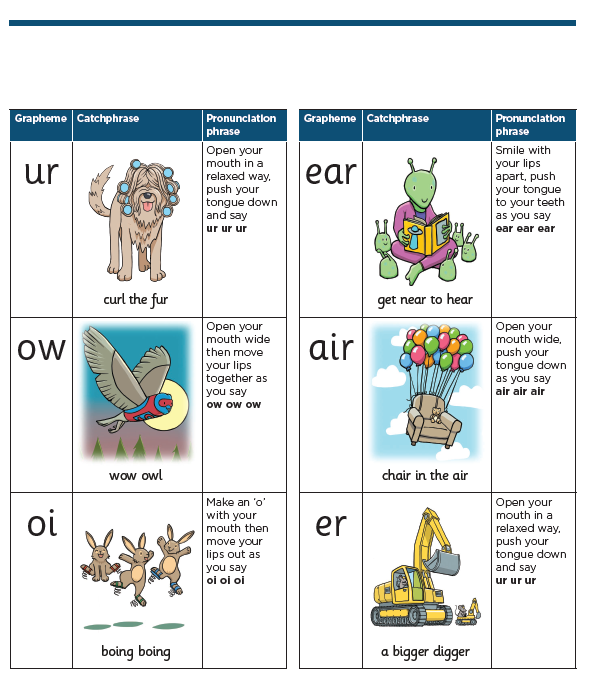 | Grapheme | Catchphrase | Pronunciation phrase |
|---|---|---|
| ur | curl the fur | Open your mouth in a relaxed way, push your tongue down and say **ur ur ur** |
| ow | wow owl | Open your mouth wide then move your lips together as you say **ow ow ow** |
| oi | boing boing | Make an 'o' with your mouth then move your lips out as you say **oi oi oi** |

| Grapheme | Catchphrase | Pronunciation phrase |
|---|---|---|
| ear | get near to hear | Smile with your lips apart, push your tongue to your teeth as you say **ear ear ear** |
| air | chair in the air | Open your mouth wide, push your tongue down as you say **air air air** |
| er | a bigger digger | Open your mouth in a relaxed way, push your tongue down and say **ur ur ur** |